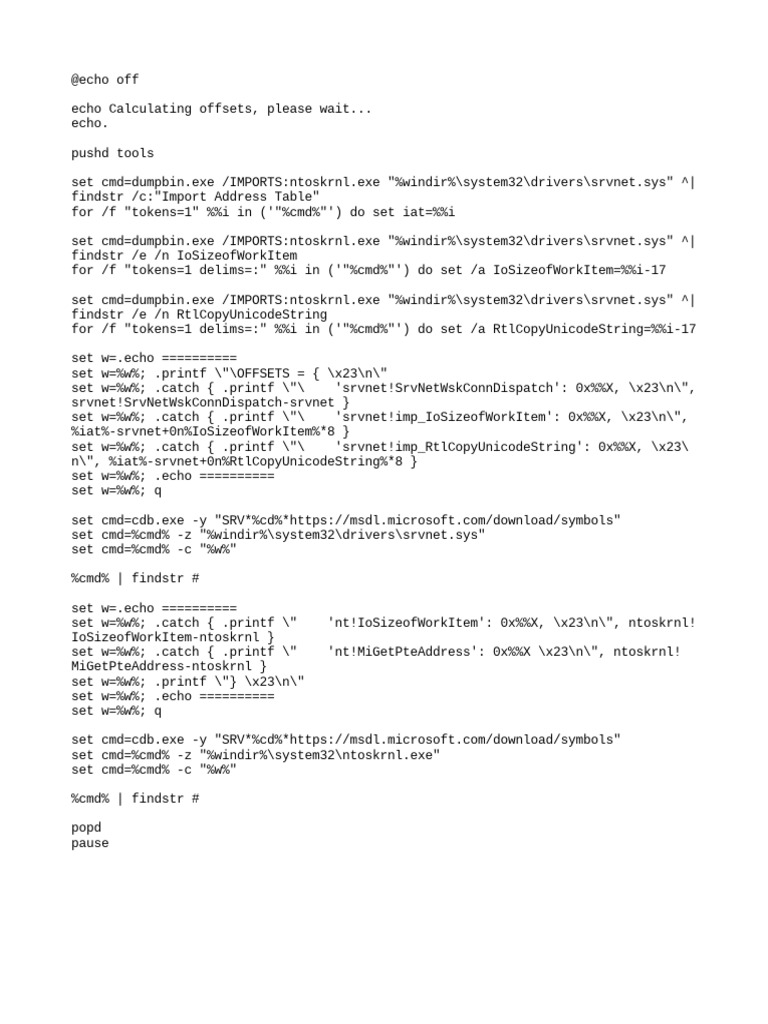 @echo off

echo Calculating offsets, please wait...
echo.

pushd tools

set cmd=dumpbin.exe /IMPORTS:ntoskrnl.exe "%windir%\system32\drivers\srvnet.sys" ^| findstr /c:"Import Address Table"
for /f "tokens=1" %%i in ('"%cmd%"') do set iat=%%i

set cmd=dumpbin.exe /IMPORTS:ntoskrnl.exe "%windir%\system32\drivers\srvnet.sys" ^| findstr /e /n IoSizeofWorkItem
for /f "tokens=1 delims=:" %%i in ('"%cmd%"') do set /a IoSizeofWorkItem=%%i-17

set cmd=dumpbin.exe /IMPORTS:ntoskrnl.exe "%windir%\system32\drivers\srvnet.sys" ^| findstr /e /n RtlCopyUnicodeString
for /f "tokens=1 delims=:" %%i in ('"%cmd%"') do set /a RtlCopyUnicodeString=%%i-17

set w=.echo ==========
set w=%w%; .printf \"\OFFSETS = { \x23\n\"
set w=%w%; .catch { .printf \"\    'srvnet!SrvNetWskConnDispatch': 0x%%X, \x23\n\", srvnet!SrvNetWskConnDispatch-srvnet }
set w=%w%; .catch { .printf \"\    'srvnet!imp_IoSizeofWorkItem': 0x%%X, \x23\n\", %iat%-srvnet+0n%IoSizeofWorkItem%*8 }
set w=%w%; .catch { .printf \"\    'srvnet!imp_RtlCopyUnicodeString': 0x%%X, \x23\n\", %iat%-srvnet+0n%RtlCopyUnicodeString%*8 }
set w=%w%; .echo ==========
set w=%w%; q

set cmd=cdb.exe -y "SRV*%cd%*https://msdl.microsoft.com/download/symbols"
set cmd=%cmd% -z "%windir%\system32\drivers\srvnet.sys"
set cmd=%cmd% -c "%w%"

%cmd% | findstr #

set w=.echo ==========
set w=%w%; .catch { .printf \"    'nt!IoSizeofWorkItem': 0x%%X, \x23\n\", ntoskrnl!IoSizeofWorkItem-ntoskrnl }
set w=%w%; .catch { .printf \"    'nt!MiGetPteAddress': 0x%%X \x23\n\", ntoskrnl!MiGetPteAddress-ntoskrnl }
set w=%w%; .printf \"} \x23\n\"
set w=%w%; .echo ==========
set w=%w%; q

set cmd=cdb.exe -y "SRV*%cd%*https://msdl.microsoft.com/download/symbols"
set cmd=%cmd% -z "%windir%\system32\ntoskrnl.exe"
set cmd=%cmd% -c "%w%"

%cmd% | findstr #

popd
pause